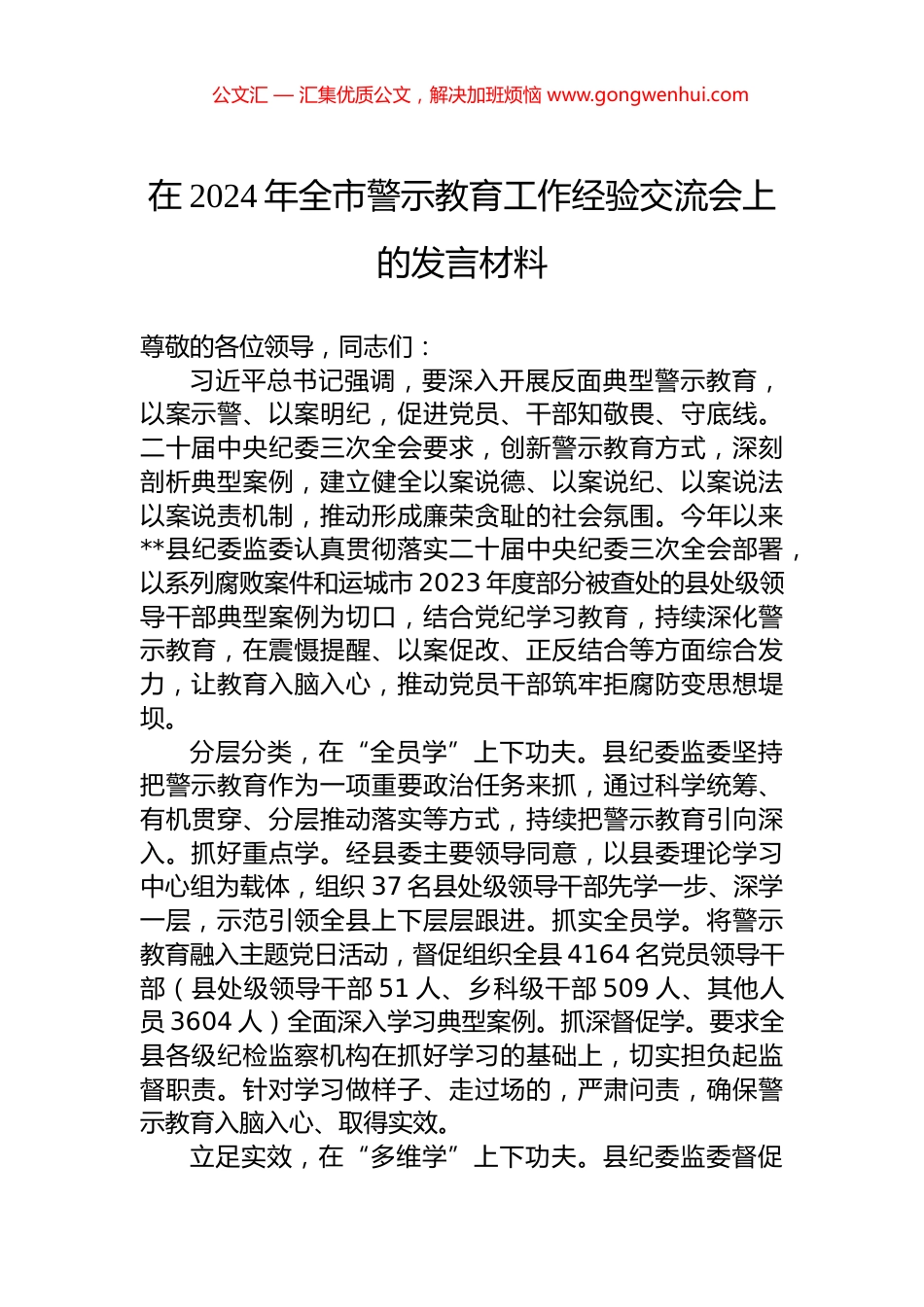 公文汇 — 汇集优质公文，解决加班烦恼 www.gongwenhui.com

在 2024 年全市警示教育工作经验交流会上的发言材料

尊敬的各位领导，同志们：

习近平总书记强调，要深入开展反面典型警示教育，以案示警、以案明纪，促进党员、干部知敬畏、守底线。二十届中央纪委三次全会要求，创新警示教育方式，深刻剖析典型案例，建立健全以案说德、以案说纪、以案说法以案说责机制，推动形成廉荣贪耻的社会氛围。今年以来**县纪委监委认真贯彻落实二十届中央纪委三次全会部署，以系列腐败案件和运城市 2023 年度部分被查处的县处级领导干部典型案例为切口，结合党纪学习教育，持续深化警示教育，在震慑提醒、以案促改、正反结合等方面综合发力，让教育入脑入心，推动党员干部筑牢拒腐防变思想堤坝。

分层分类，在“全员学”上下功夫。县纪委监委坚持把警示教育作为一项重要政治任务来抓，通过科学统筹、有机贯穿、分层推动落实等方式，持续把警示教育引向深入。抓好重点学。经县委主要领导同意，以县委理论学习中心组为载体，组织 37 名县处级领导干部先学一步、深学一层，示范引领全县上下层层跟进。抓实全员学。将警示教育融入主题党日活动，督促组织全县 4164 名党员领导干部（县处级领导干部 51 人、乡科级干部 509 人、其他人员 3604 人）全面深入学习典型案例。抓深督促学。要求全县各级纪检监察机构在抓好学习的基础上，切实担负起监督职责。针对学习做样子、走过场的，严肃问责，确保警示教育入脑入心、取得实效。

立足实效，在“多维学”上下功夫。县纪委监委督促